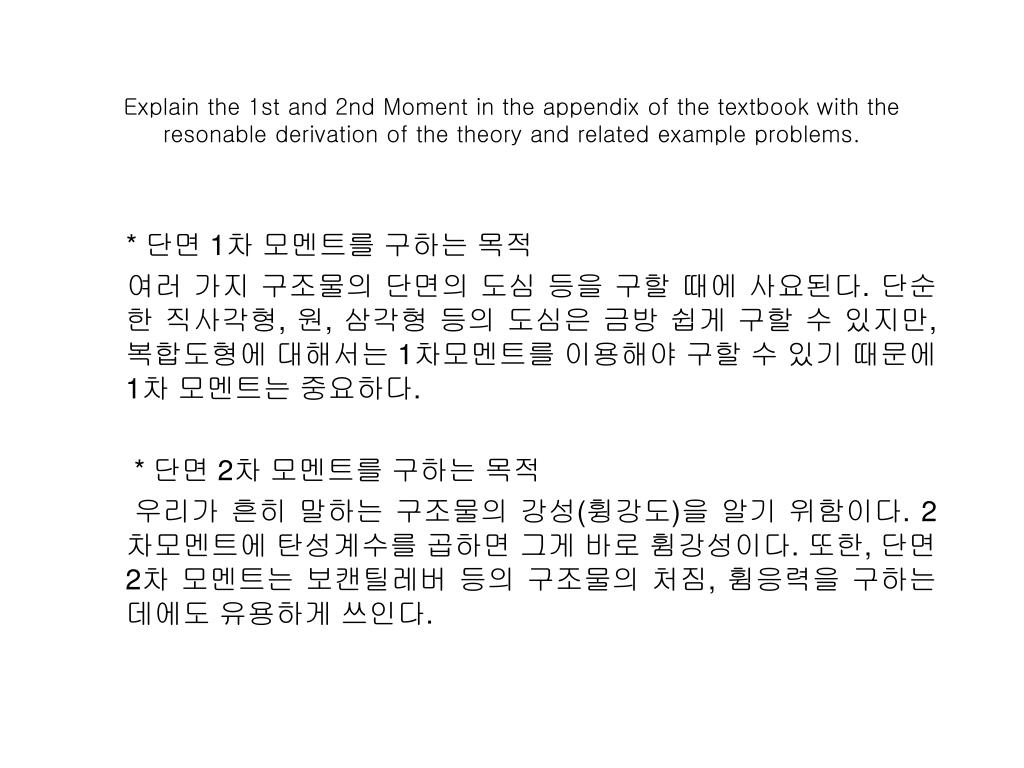 Explain the 1st and 2nd Moment in the appendix of the textbook with the resonable derivation of the theory and related example problems.

* 단면 1차 모멘트를 구하는 목적

여러 가지 구조물의 단면의 도심 등을 구할 때에 사요된다. 단순한 직사각형, 원, 삼각형 등의 도심은 금방 쉽게 구할 수 있지만, 복합도형에 대해서는 1차모멘트를 이용해야 구할 수 있기 때문에 1차 모멘트는 중요하다.

* 단면 2차 모멘트를 구하는 목적

우리가 흔히 말하는 구조물의 강성(휭강도)을 알기 위함이다. 2차모멘트에 탄성계수를 곱하면 그게 바로 휨강성이다. 또한, 단면 2차 모멘트는 보캔틸레버 등의 구조물의 처짐, 휨응력을 구하는 데에도 유용하게 쓰인다.